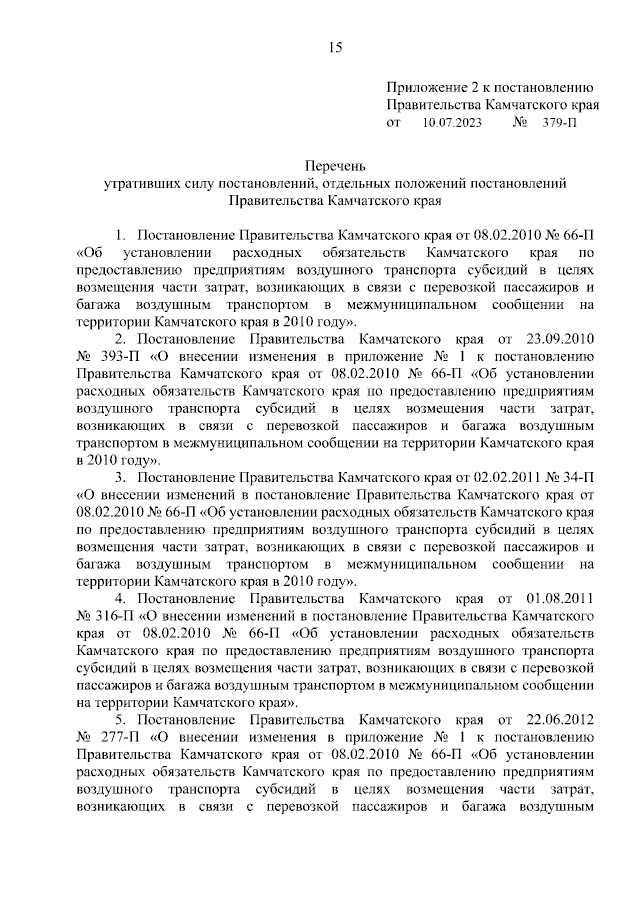 15

Приложение 2 к постановлению Правительства Камчатского края
от 10.07.2023 № 379-П

Перечень
утративших силу постановлений, отдельных положений постановлений Правительства Камчатского края

1. Постановление Правительства Камчатского края от 08.02.2010 № 66-П «Об установлении расходных обязательств Камчатского края по предоставлению предприятиям воздушного транспорта субсидий в целях возмещения части затрат, возникающих в связи с перевозкой пассажиров и багажа воздушным транспортом в межмуниципальном сообщении на территории Камчатского края в 2010 году».

2. Постановление Правительства Камчатского края от 23.09.2010 № 393-П «О внесении изменения в приложение № 1 к постановлению Правительства Камчатского края от 08.02.2010 № 66-П «Об установлении расходных обязательств Камчатского края по предоставлению предприятиям воздушного транспорта субсидий в целях возмещения части затрат, возникающих в связи с перевозкой пассажиров и багажа воздушным транспортом в межмуниципальном сообщении на территории Камчатского края в 2010 году».

3. Постановление Правительства Камчатского края от 02.02.2011 № 34-П «О внесении изменений в постановление Правительства Камчатского края от 08.02.2010 № 66-П «Об установлении расходных обязательств Камчатского края по предоставлению предприятиям воздушного транспорта субсидий в целях возмещения части затрат, возникающих в связи с перевозкой пассажиров и багажа воздушным транспортом в межмуниципальном сообщении на территории Камчатского края в 2010 году».

4. Постановление Правительства Камчатского края от 01.08.2011 № 316-П «О внесении изменений в постановление Правительства Камчатского края от 08.02.2010 № 66-П «Об установлении расходных обязательств Камчатского края по предоставлению предприятиям воздушного транспорта субсидий в целях возмещения части затрат, возникающих в связи с перевозкой пассажиров и багажа воздушным транспортом в межмуниципальном сообщении на территории Камчатского края».

5. Постановление Правительства Камчатского края от 22.06.2012 № 277-П «О внесении изменения в приложение № 1 к постановлению Правительства Камчатского края от 08.02.2010 № 66-П «Об установлении расходных обязательств Камчатского края по предоставлению предприятиям воздушного транспорта субсидий в целях возмещения части затрат, возникающих в связи с перевозкой пассажиров и багажа воздушным